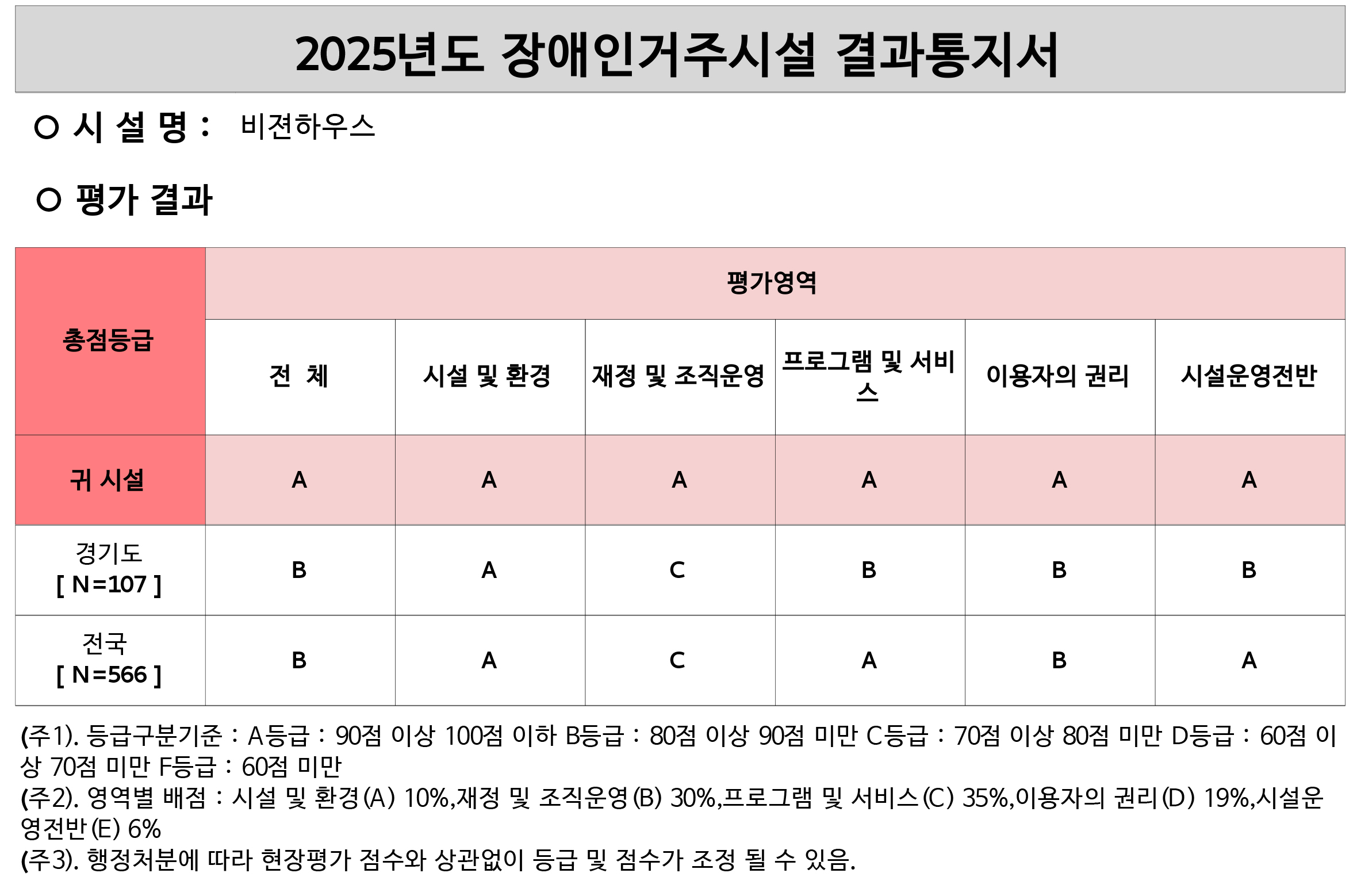 2025년도 장애인거주시설 결과통지서

○ 시 설 명 : 비젼하우스

○ 평가 결과

| 총점등급 | 평가영역 | | | | | |
|---|---|---|---|---|---|---|
| | 전 체 | 시설 및 환경 | 재정 및 조직운영 | 프로그램 및 서비스 | 이용자의 권리 | 시설운영전반 |
| 귀 시설 | A | A | A | A | A | A |
| 경기도 [ N=107 ] | B | A | C | B | B | B |
| 전국 [ N=566 ] | B | A | C | A | B | A |

(주1). 등급구분기준 : A등급 : 90점 이상 100점 이하 B등급 : 80점 이상 90점 미만 C등급 : 70점 이상 80점 미만 D등급 : 60점 이상 70점 미만 F등급 : 60점 미만
(주2). 영역별 배점 : 시설 및 환경(A) 10%,재정 및 조직운영(B) 30%,프로그램 및 서비스(C) 35%,이용자의 권리(D) 19%,시설운영전반(E) 6%
(주3). 행정처분에 따라 현장평가 점수와 상관없이 등급 및 점수가 조정 될 수 있음.